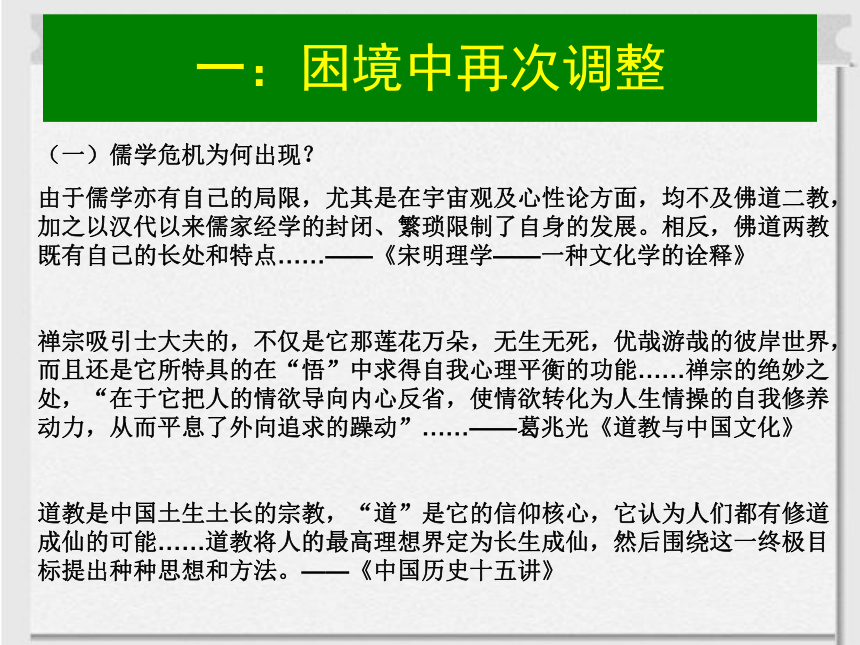 一：困境中再次调整

（一）儒学危机为何出现？

由于儒学亦有自己的局限，尤其是在宇宙观及心性论方面，均不及佛道二教，加之以汉代以来儒家经学的封闭、繁琐限制了自身的发展。相反，佛道两教既有自己的长处和特点……——《宋明理学——一种文化学的诠释》

禅宗吸引士大夫的，不仅是它那莲花万朵，无生无死，优哉游哉的彼岸世界，而且还是它所特具的在“悟”中求得自我心理平衡的功能……禅宗的绝妙之处，“在于它把人的情欲导向内心反省，使情欲转化为人生情操的自我修养动力，从而平息了外向追求的躁动”……——葛兆光《道教与中国文化》

道教是中国土生土长的宗教，“道”是它的信仰核心，它认为人们都有修道成仙的可能……道教将人的最高理想界定为长生成仙，然后围绕这一终极目标提出种种思想和方法。——《中国历史十五讲》